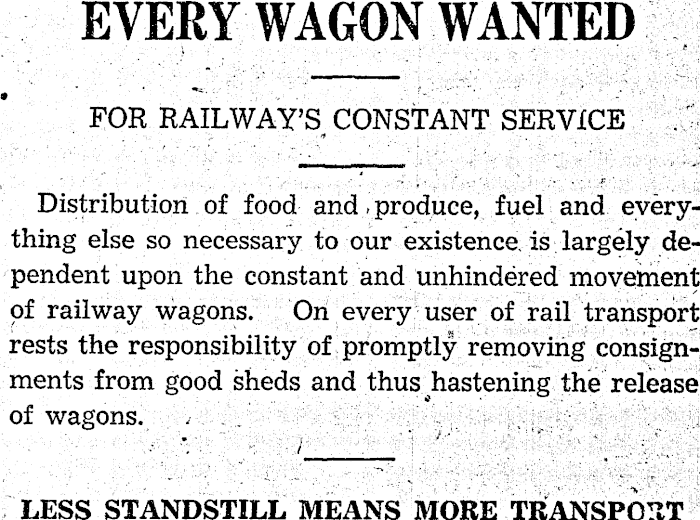 EVERY WAGON WANTED

FOR RAILWAY'S CONSTANT SERVICE

Distribution of food and produce, fuel and everything else so necessary to our existence is largely dependent upon the constant and unhindered movement of railway wagons. On every user of rail transport rests the responsibility of promptly removing consignments from good sheds and thus hastening the release of wagons.

LESS STANDSTILL MEANS MORE TRANSPORT